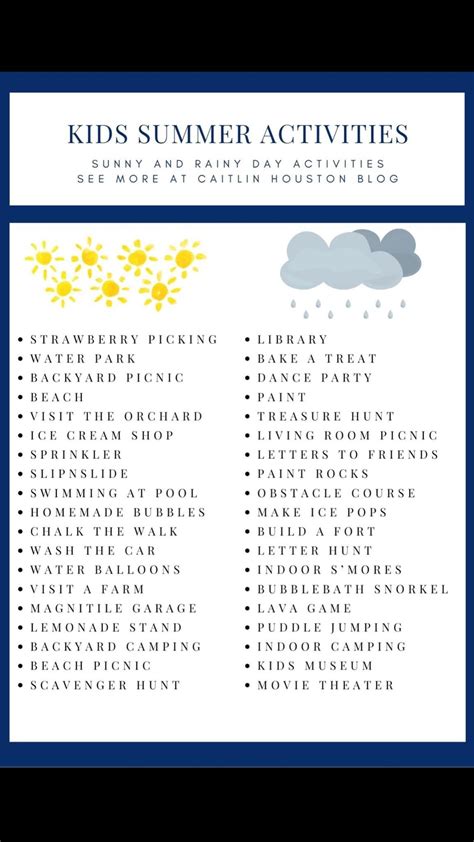 KIDS SUMMER ACTIVITIES

SUNNY AND RAINY DAY ACTIVITIES
SEE MORE AT CAITLIN HOUSTON BLOG

• STRAWBERRY PICKING
• WATER PARK
• BACKYARD PICNIC
• BEACH
• VISIT THE ORCHARD
• ICE CREAM SHOP
• SPRINKLER
• SLIPNSLIDE
• SWIMMING AT POOL
• HOMEMADE BUBBLES
• CHALK THE WALK
• WASH THE CAR
• WATER BALLOONS
• VISIT A FARM
• MAGNITILE GARAGE
• LEMONADE STAND
• BACKYARD CAMPING
• BEACH PICNIC
• SCAVENGER HUNT

• LIBRARY
• BAKE A TREAT
• DANCE PARTY
• PAINT
• TREASURE HUNT
• LIVING ROOM PICNIC
• LETTERS TO FRIENDS
• PAINT ROCKS
• OBSTACLE COURSE
• MAKE ICE POPS
• BUILD A FORT
• LETTER HUNT
• INDOOR S'MORES
• BUBBLEBATH SNORKEL
• LAVA GAME
• PUDDLE JUMPING
• INDOOR CAMPING
• KIDS MUSEUM
• MOVIE THEATER